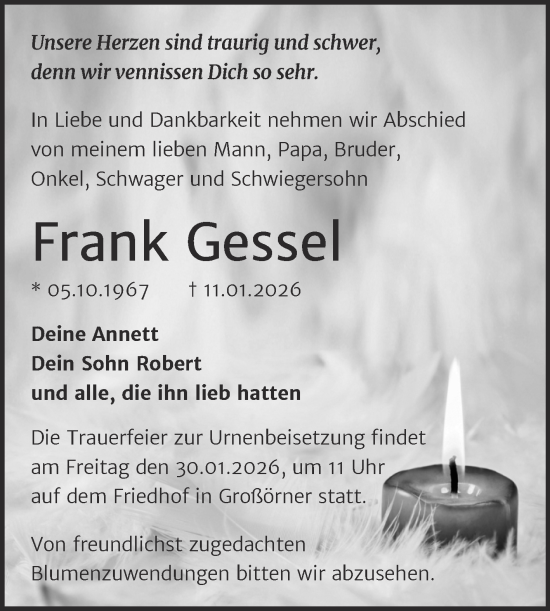 Unsere Herzen sind traurig und schwer,
denn wir vennissen Dich so sehr.

In Liebe und Dankbarkeit nehmen wir Abschied von meinem lieben Mann, Papa, Bruder, Onkel, Schwager und Schwiegersohn

Frank Gessel

* 05.10.1967 † 11.01.2026

Deine Annett
Dein Sohn Robert
und alle, die ihn lieb hatten

Die Trauerfeier zur Urnenbeisetzung findet am Freitag den 30.01.2026, um 11 Uhr auf dem Friedhof in Großörner statt.

Von freundlichst zugedachten Blumenzuwendungen bitten wir abzusehen.